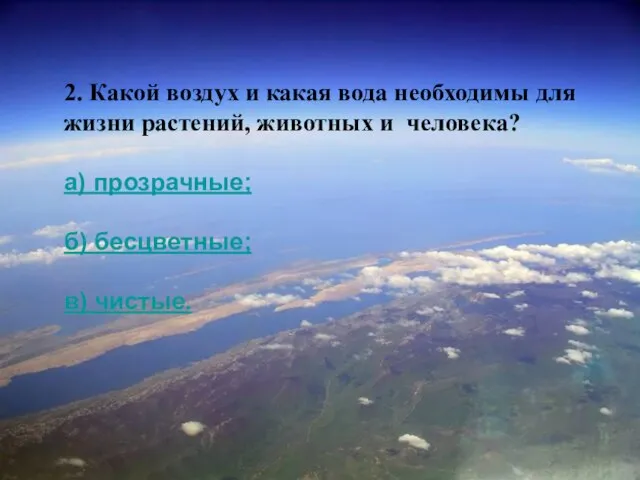 2. Какой воздух и какая вода необходимы для жизни растений, животных и человека?

а) прозрачные;

б) бесцветные;

в) чистые.